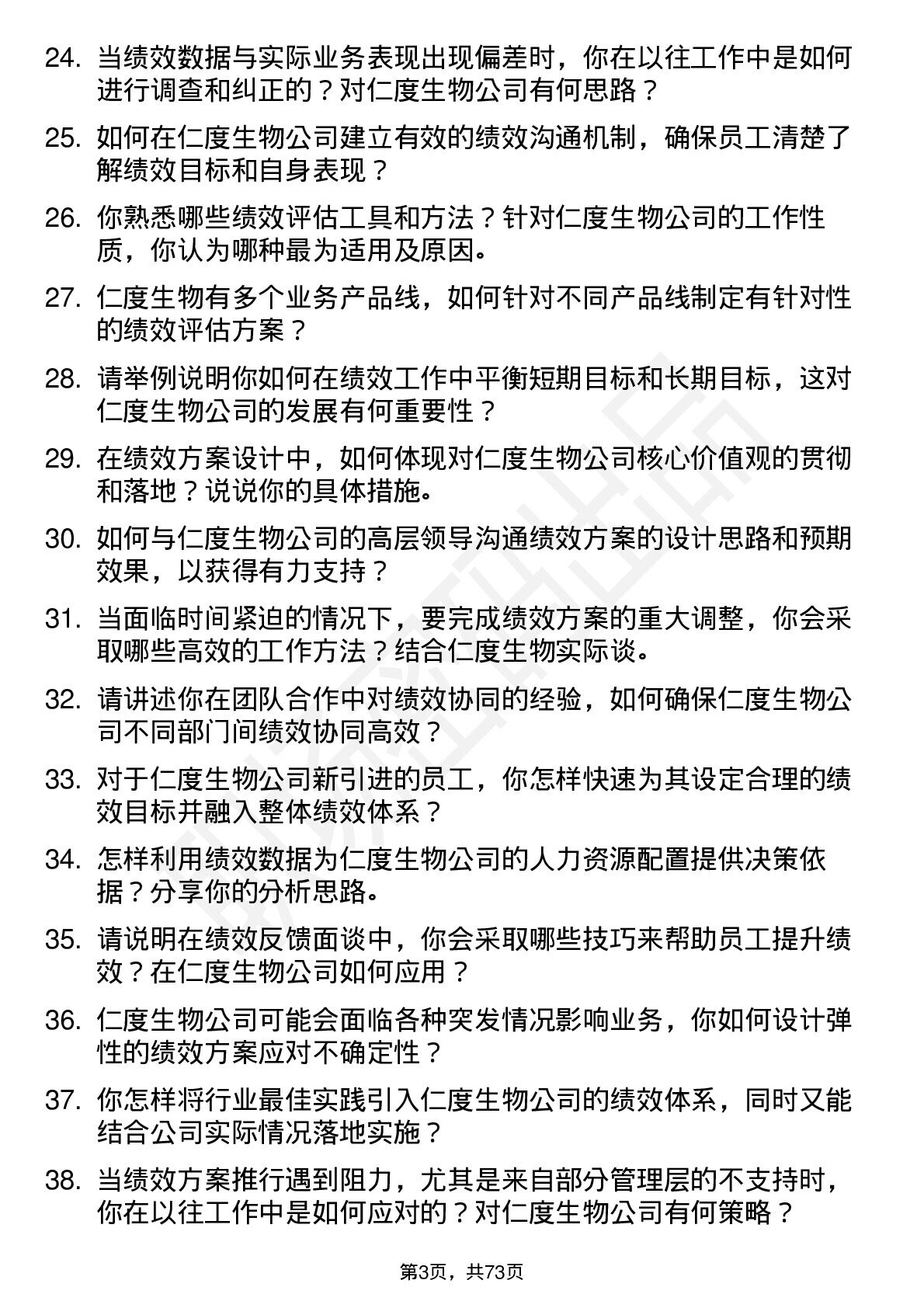 24. 当绩效数据与实际业务表现出现偏差时，你在以往工作中是如何进行调查和纠正的？对仁度生物公司有何思路？

25. 如何在仁度生物公司建立有效的绩效沟通机制，确保员工清楚了解绩效目标和自身表现？

26. 你熟悉哪些绩效评估工具和方法？针对仁度生物公司的工作性质，你认为哪种最为适用及原因。

27. 仁度生物有多个业务产品线，如何针对不同产品线制定有针对性的绩效评估方案？

28. 请举例说明你如何在绩效工作中平衡短期目标和长期目标，这对仁度生物公司的发展有何重要性？

29. 在绩效方案设计中，如何体现对仁度生物公司核心价值观的贯彻和落地？说说你的具体措施。

30. 如何与仁度生物公司的高层领导沟通绩效方案的设计思路和预期效果，以获得有力支持？

31. 当面临时间紧迫的情况下，要完成绩效方案的重大调整，你会采取哪些高效的工作方法？结合仁度生物实际谈。

32. 请讲述你在团队合作中对绩效协同的经验，如何确保仁度生物公司不同部门间绩效协同高效？

33. 对于仁度生物公司新引进的员工，你怎样快速为其设定合理的绩效目标并融入整体绩效体系？

34. 怎样利用绩效数据为仁度生物公司的人力资源配置提供决策依据？分享你的分析思路。

35. 请说明在绩效反馈面谈中，你会采取哪些技巧来帮助员工提升绩效？在仁度生物公司如何应用？

36. 仁度生物公司可能会面临各种突发情况影响业务，你如何设计弹性的绩效方案应对不确定性？

37. 你怎样将行业最佳实践引入仁度生物公司的绩效体系，同时又能结合公司实际情况落地实施？

38. 当绩效方案推行遇到阻力，尤其是来自部分管理层的不支持时，你在以往工作中是如何应对的？对仁度生物公司有何策略？

第3页，共73页